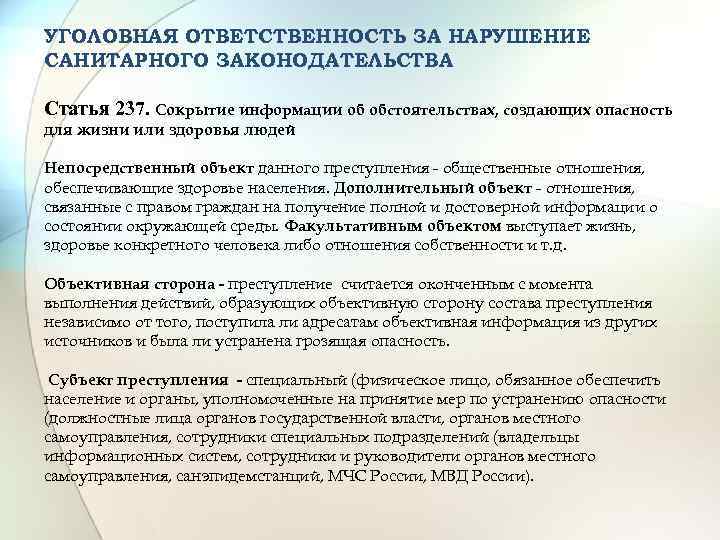 УГОЛОВНАЯ ОТВЕТСТВЕННОСТЬ ЗА НАРУШЕНИЕ САНИТАРНОГО ЗАКОНОДАТЕЛЬСТВА

Статья 237. Сокрытие информации об обстоятельствах, создающих опасность для жизни или здоровья людей

Непосредственный объект данного преступления - общественные отношения, обеспечивающие здоровье населения. Дополнительный объект - отношения, связанные с правом граждан на получение полной и достоверной информации о состоянии окружающей среды. Факультативным объектом выступает жизнь, здоровье конкретного человека либо отношения собственности и т.д.

Объективная сторона - преступление считается оконченным с момента выполнения действий, образующих объективную сторону состава преступления независимо от того, поступила ли адресатам объективная информация из других источников и была ли устранена грозящая опасность.

Субъект преступления - специальный (физическое лицо, обязанное обеспечить население и органы, уполномоченные на принятие мер по устранению опасности (должностные лица органов государственной власти, органов местного самоуправления, сотрудники специальных подразделений (владельцы информационных систем, сотрудники и руководители органов местного самоуправления, санэпидемстанций, МЧС России, МВД России).